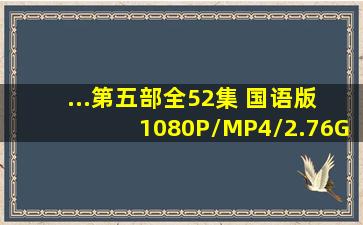 ...第五部全52集 国语版 1080P/MP4/2.76G